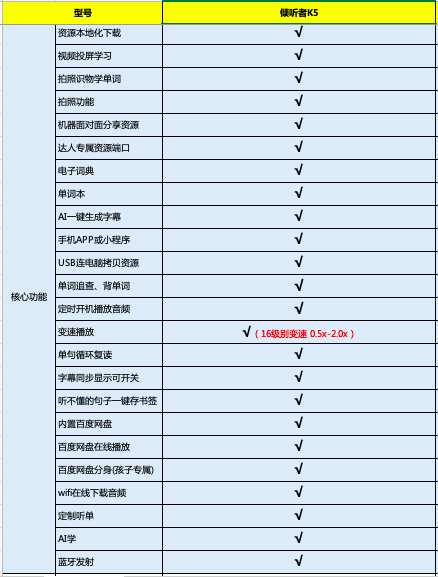 | 型号 | | 倾听者K5 |
|---|---|---|
| 核心功能 | 资源本地化下载 | √ |
| | 视频投屏学习 | √ |
| | 拍照识物学单词 | √ |
| | 拍照功能 | √ |
| | 机器面对面分享资源 | √ |
| | 达人专属资源端口 | √ |
| | 电子词典 | √ |
| | 单词本 | √ |
| | AI一键生成字幕 | √ |
| | 手机APP或小程序 | √ |
| | USB连电脑拷贝资源 | √ |
| | 单词追查、背单词 | √ |
| | 定时开机播放音频 | √ |
| | 变速播放 | √（16级别变速 0.5x-2.0x） |
| | 单句循环复读 | √ |
| | 字幕同步显示可开关 | √ |
| | 听不懂的句子一键存书签 | √ |
| | 内置百度网盘 | √ |
| | 百度网盘在线播放 | √ |
| | 百度网盘分身(孩子专属) | √ |
| | wifi在线下载音频 | √ |
| | 定制听单 | √ |
| | AI学 | √ |
| | 蓝牙发射 | √ |